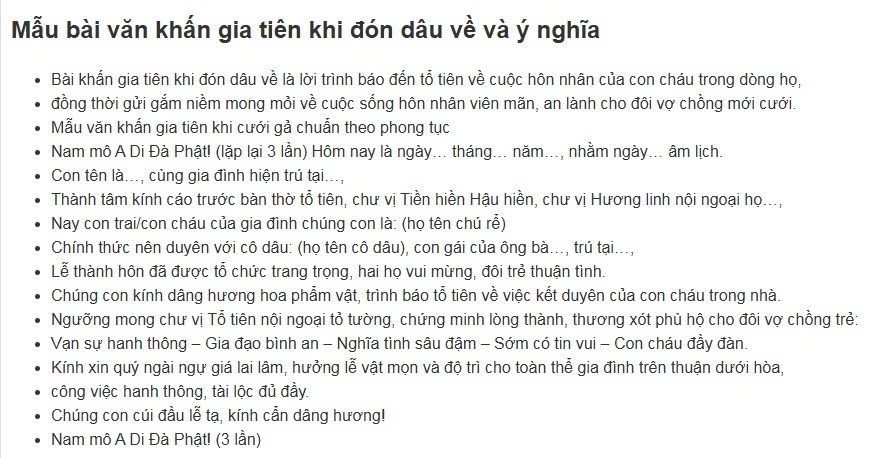 Mẫu bài văn khấn gia tiên khi đón dâu về và ý nghĩa

- Bài khấn gia tiên khi đón dâu về là lời trình báo đến tổ tiên về cuộc hôn nhân của con cháu trong dòng họ,
- đồng thời gửi gắm niềm mong mỏi về cuộc sống hôn nhân viên mãn, an lành cho đôi vợ chồng mới cưới.
- Mẫu văn khấn gia tiên khi cưới gả chuẩn theo phong tục
- Nam mô A Di Đà Phật! (lặp lại 3 lần) Hôm nay là ngày… tháng… năm…, nhằm ngày… âm lịch.
- Con tên là…, cùng gia đình hiện trú tại…,
- Thành tâm kính cáo trước bàn thờ tổ tiên, chư vị Tiền hiền Hậu hiền, chư vị Hương linh nội ngoại họ…,
- Nay con trai/con cháu của gia đình chúng con là: (họ tên chú rể)
- Chính thức nên duyên với cô dâu: (họ tên cô dâu), con gái của ông bà…, trú tại…,
- Lễ thành hôn đã được tổ chức trang trọng, hai họ vui mừng, đôi trẻ thuận tình.
- Chúng con kính dâng hương hoa phẩm vật, trình báo tổ tiên về việc kết duyên của con cháu trong nhà.
- Ngưỡng mong chư vị Tổ tiên nội ngoại tỏ tường, chứng minh lòng thành, thương xót phù hộ cho đôi vợ chồng trẻ:
- Vạn sự hanh thông – Gia đạo bình an – Nghĩa tình sâu đậm – Sớm có tin vui – Con cháu đầy đàn.
- Kính xin quý ngài ngự giá lai lâm, hưởng lễ vật mọn và độ trì cho toàn thể gia đình trên thuận dưới hòa,
- công việc hanh thông, tài lộc đủ đầy.
- Chúng con cúi đầu lễ tạ, kính cẩn dâng hương!
- Nam mô A Di Đà Phật! (3 lần)